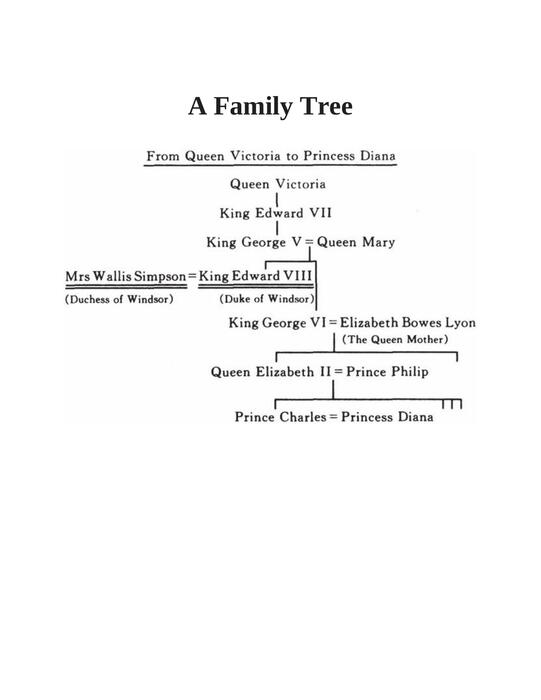 A Family Tree

From Queen Victoria to Princess Diana

Queen Victoria

King Edward VII

King George V = Queen Mary

Mrs Wallis Simpson = King Edward VIII

(Duchess of Windsor) (Duke of Windsor)

King George VI = Elizabeth Bowes Lyon

(The Queen Mother)

Queen Elizabeth II = Prince Philip

Prince Charles = Princess Diana